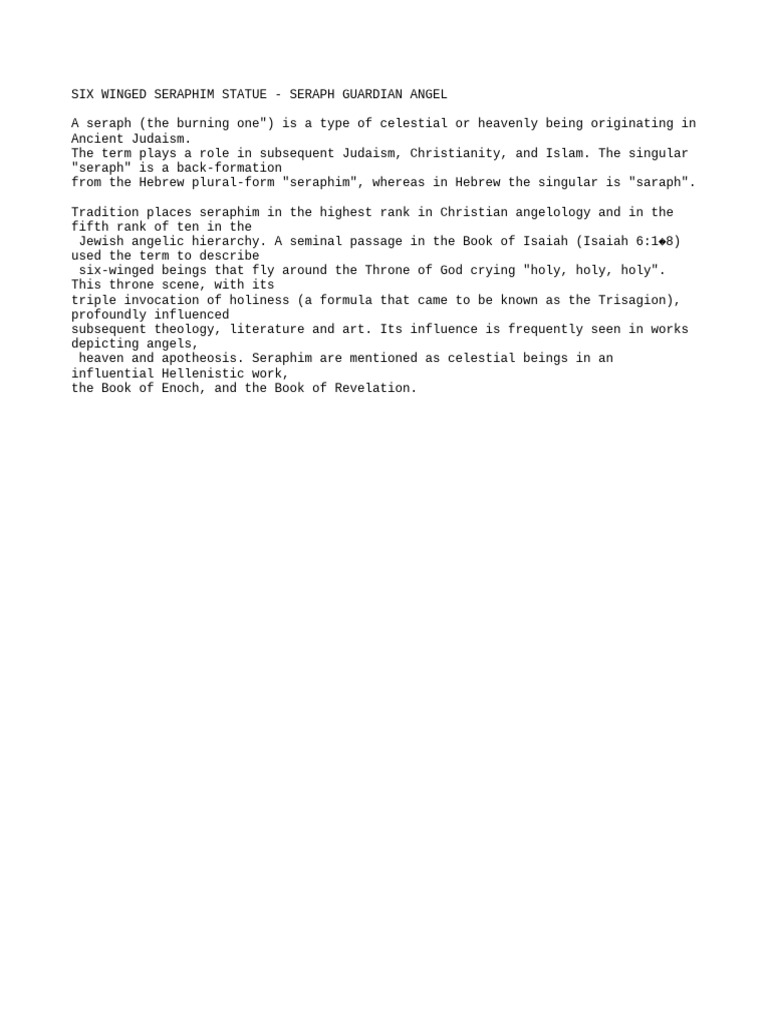 SIX WINGED SERAPHIM STATUE - SERAPH GUARDIAN ANGEL

A seraph (the burning one") is a type of celestial or heavenly being originating in Ancient Judaism.
The term plays a role in subsequent Judaism, Christianity, and Islam. The singular "seraph" is a back-formation
from the Hebrew plural-form "seraphim", whereas in Hebrew the singular is "saraph".

Tradition places seraphim in the highest rank in Christian angelology and in the fifth rank of ten in the
Jewish angelic hierarchy. A seminal passage in the Book of Isaiah (Isaiah 6:1◆8) used the term to describe
six-winged beings that fly around the Throne of God crying "holy, holy, holy". This throne scene, with its
triple invocation of holiness (a formula that came to be known as the Trisagion), profoundly influenced
subsequent theology, literature and art. Its influence is frequently seen in works depicting angels,
heaven and apotheosis. Seraphim are mentioned as celestial beings in an influential Hellenistic work,
the Book of Enoch, and the Book of Revelation.